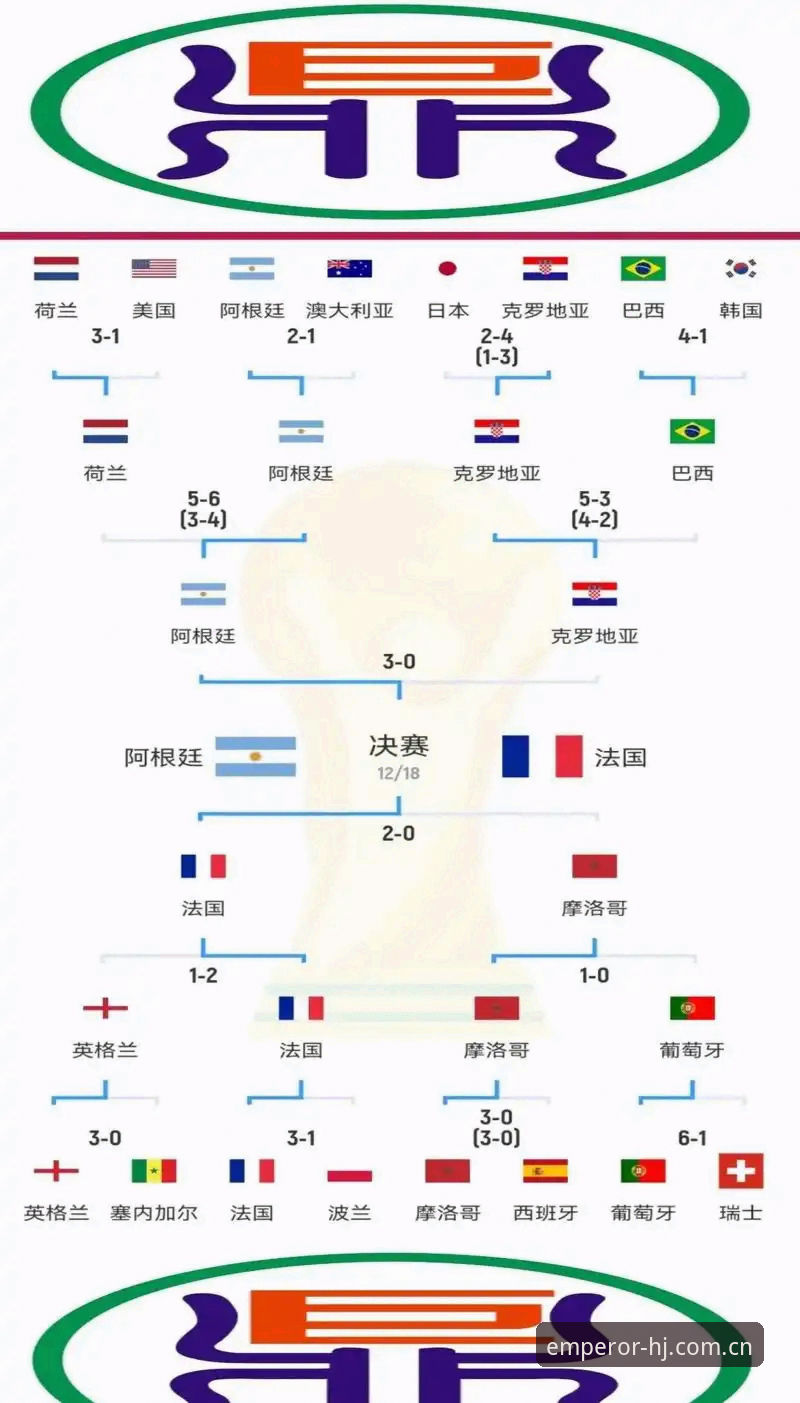 荷兰 美国 阿根廷 澳大利亚 日本 克罗地亚 巴西 韩国

3-1 2-1 2-4 (1-3) 4-1

荷兰 阿根廷 克罗地亚 巴西

5-6 (3-4) 5-3 (4-2)

阿根廷 克罗地亚

3-0

阿根廷 决赛 12/18 法国

2-0

法国 摩洛哥

1-2 1-0

英格兰 法国 摩洛哥 葡萄牙

3-0 3-1 3-0 (3-0) 6-1

英格兰 塞内加尔 法国 波兰 摩洛哥 西班牙 葡萄牙 瑞士

emperor-hj.com.cn